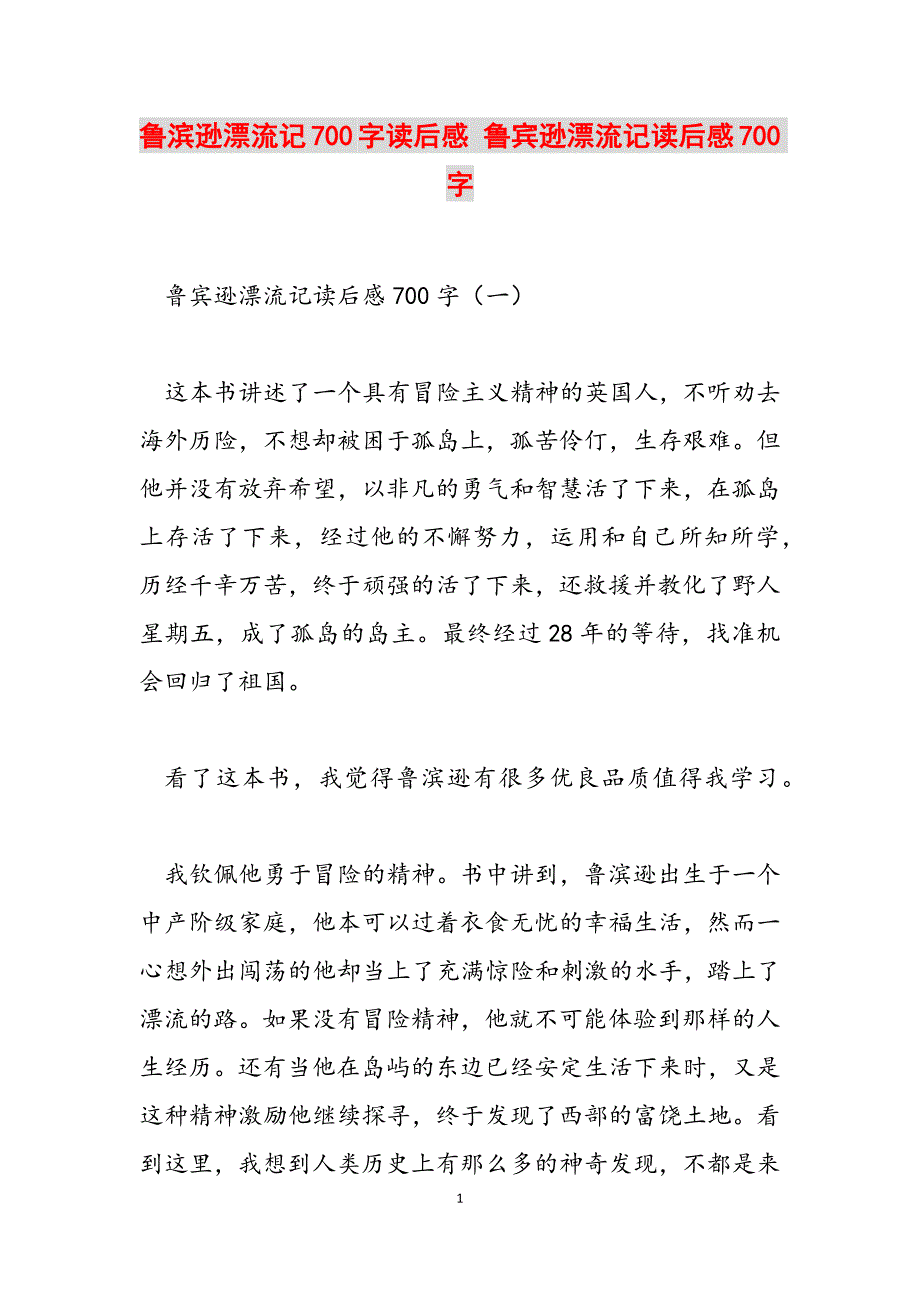 鲁滨逊漂流记700字读后感 鲁宾逊漂流记读后感700字

鲁宾逊漂流记读后感700字（一）

这本书讲述了一个具有冒险主义精神的英国人，不听劝去海外历险，不想却被困于孤岛上，孤苦伶仃，生存艰难。但他并没有放弃希望，以非凡的勇气和智慧活了下来，在孤岛上存活了下来，经过他的不懈努力，运用和自己所知所学，历经千辛万苦，终于顽强的活了下来，还救援并教化了野人星期五，成了孤岛的岛主。最终经过28年的等待，找准机会回归了祖国。

看了这本书，我觉得鲁滨逊有很多优良品质值得我学习。

我钦佩他勇于冒险的精神。书中讲到，鲁滨逊出生于一个中产阶级家庭，他本可以过着衣食无忧的幸福生活，然而一心想外出闯荡的他却当上了充满惊险和刺激的水手，踏上了漂流的路。如果没有冒险精神，他就不可能体验到那样的人生经历。还有当他在岛屿的东边已经安定生活下来时，又是这种精神激励他继续探寻，终于发现了西部的富饶土地。看到这里，我想到人类历史上有那么多的神奇发现，不都是来

1